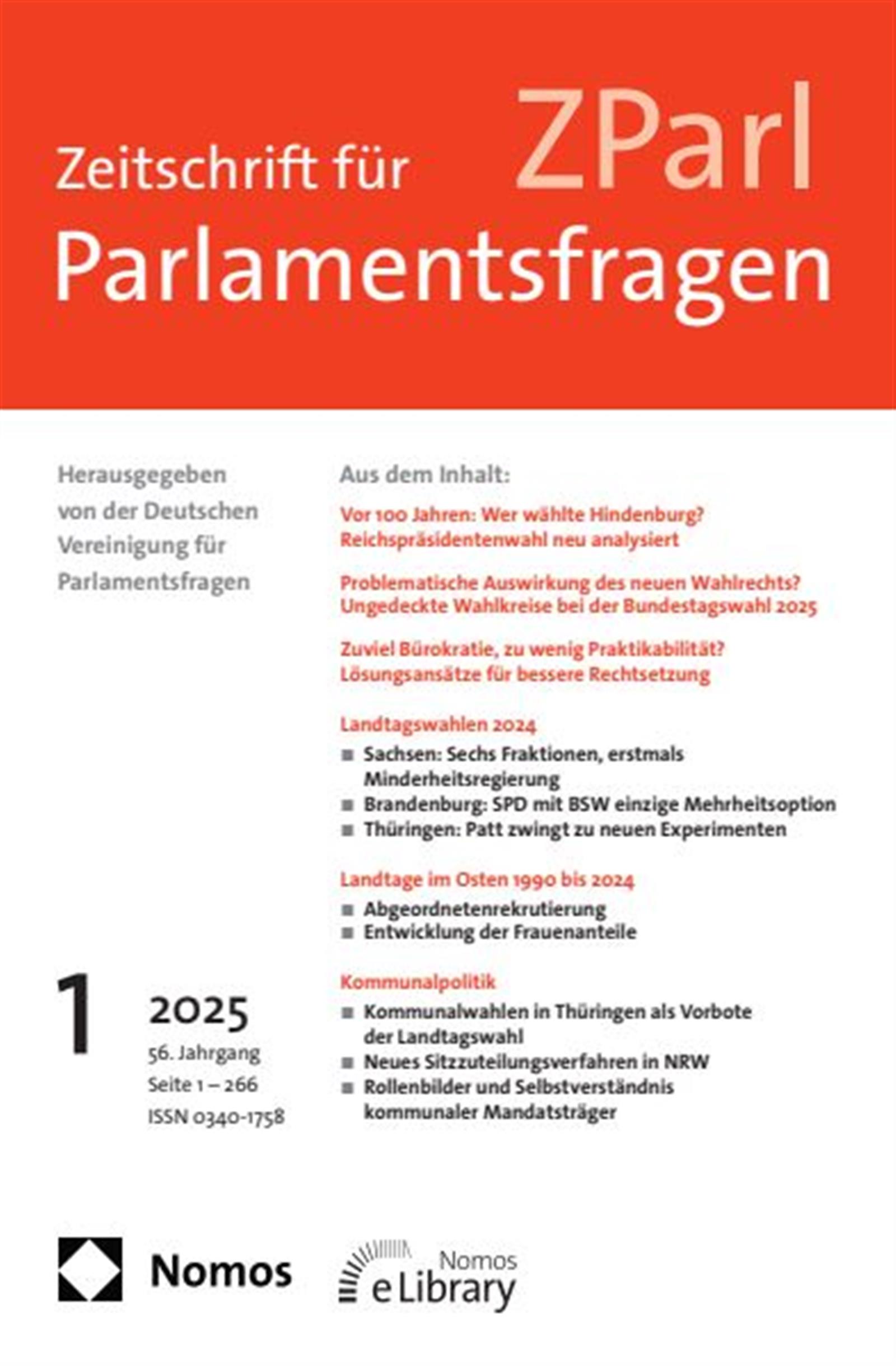 ZParl

Zeitschrift für Parlamentsfragen

Herausgegeben von der Deutschen Vereinigung für Parlamentsfragen

1

2025
56. Jahrgang
Seite 1 – 266
ISSN 0340-1758

Aus dem Inhalt:

Vor 100 Jahren: Wer wählte Hindenburg?
Reichspräsidentenwahl neu analysiert

Problematische Auswirkung des neuen Wahlrechts?
Ungedeckte Wahlkreise bei der Bundestagswahl 2025

Zuviel Bürokratie, zu wenig Praktikabilität?
Lösungsansätze für bessere Rechtsetzung

Landtagswahlen 2024
■ Sachsen: Sechs Fraktionen, erstmals Minderheitsregierung
■ Brandenburg: SPD mit BSW einzige Mehrheitsoption
■ Thüringen: Patt zwingt zu neuen Experimenten

Landtage im Osten 1990 bis 2024
■ Abgeordnetenrekrutierung
■ Entwicklung der Frauenanteile

Kommunalpolitik
■ Kommunalwahlen in Thüringen als Vorbote der Landtagswahl
■ Neues Sitzzuteilungsverfahren in NRW
■ Rollenbilder und Selbstverständnis kommunaler Mandatsträger

Nomos

Nomos
eLibrary